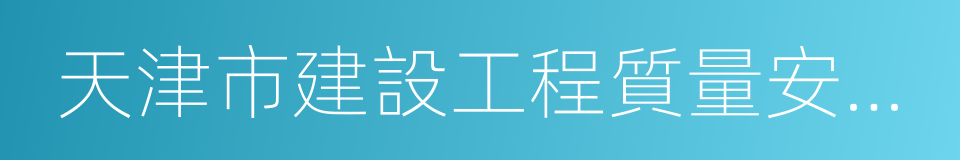 天津市建設工程質量安...